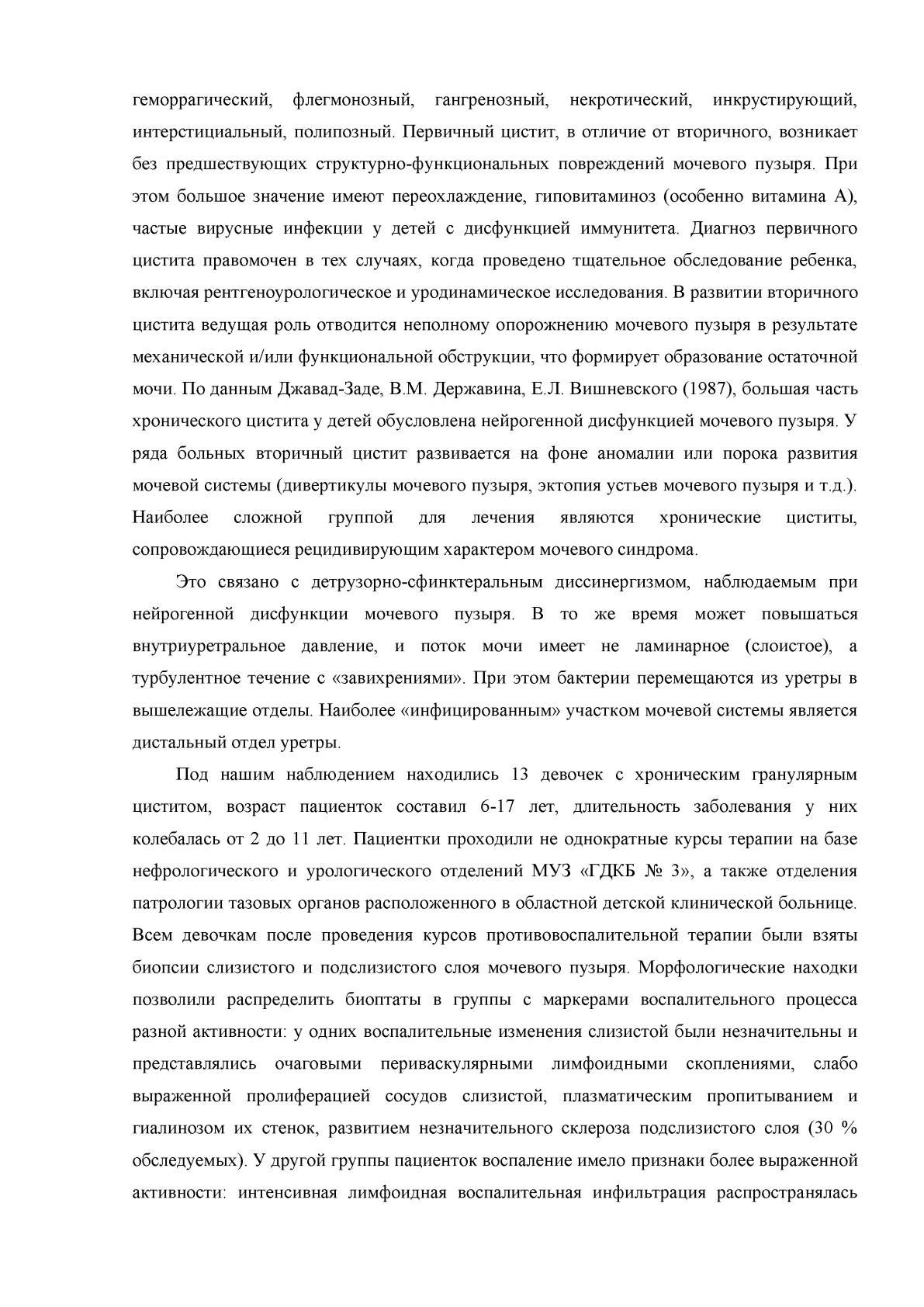 геморрагический, флегмонозный, гангренозный, некротический, инкрустирующий, интерстициальный, полипозный. Первичный цистит, в отличие от вторичного, возникает без предшествующих структурно-функциональных повреждений мочевого пузыря. При этом большое значение имеют переохлаждение, гиповитаминоз (особенно витамина А), частые вирусные инфекции у детей с дисфункцией иммунитета. Диагноз первичного цистита правомочен в тех случаях, когда проведено тщательное обследование ребенка, включая рентгеноурологическое и уродинамическое исследования. В развитии вторичного цистита ведущая роль отводится неполному опорожнению мочевого пузыря в результате механической и/или функциональной обструкции, что формирует образование остаточной мочи. По данным Джавад-Заде, В.М. Державина, Е.Л. Вишневского (1987), большая часть хронического цистита у детей обусловлена нейрогенной дисфункцией мочевого пузыря. У ряда больных вторичный цистит развивается на фоне аномалии или порока развития мочевой системы (дивертикулы мочевого пузыря, эктопия устьев мочевого пузыря и т.д.). Наиболее сложной группой для лечения являются хронические циститы, сопровождающиеся рецидивирующим характером мочевого синдрома.

Это связано с детрузорно-сфинктеральным диссинергизмом, наблюдаемым при нейрогенной дисфункции мочевого пузыря. В то же время может повышаться внутриуретральное давление, и поток мочи имеет не ламинарное (слоистое), а турбулентное течение с «завихрениями». При этом бактерии перемещаются из уретры в вышележащие отделы. Наиболее «инфицированным» участком мочевой системы является дистальный отдел уретры.

Под нашим наблюдением находились 13 девочек с хроническим гранулярным циститом, возраст пациенток составил 6-17 лет, длительность заболевания у них колебалась от 2 до 11 лет. Пациентки проходили не однократные курсы терапии на базе нефрологического и урологического отделений МУЗ «ГДКБ № 3», а также отделения патрологии тазовых органов расположенного в областной детской клинической больнице. Всем девочкам после проведения курсов противовоспалительной терапии были взяты биопсии слизистого и подслизистого слоя мочевого пузыря. Морфологические находки позволили распределить биоптаты в группы с маркерами воспалительного процесса разной активности: у одних воспалительные изменения слизистой были незначительны и представлялись очаговыми периваскулярными лимфоидными скоплениями, слабо выраженной пролиферацией сосудов слизистой, плазматическим пропитыванием и гиалинозом их стенок, развитием незначительного склероза подслизистого слоя (30 % обследуемых). У другой группы пациенток воспаление имело признаки более выраженной активности: интенсивная лимфоидная воспалительная инфильтрация распространялась